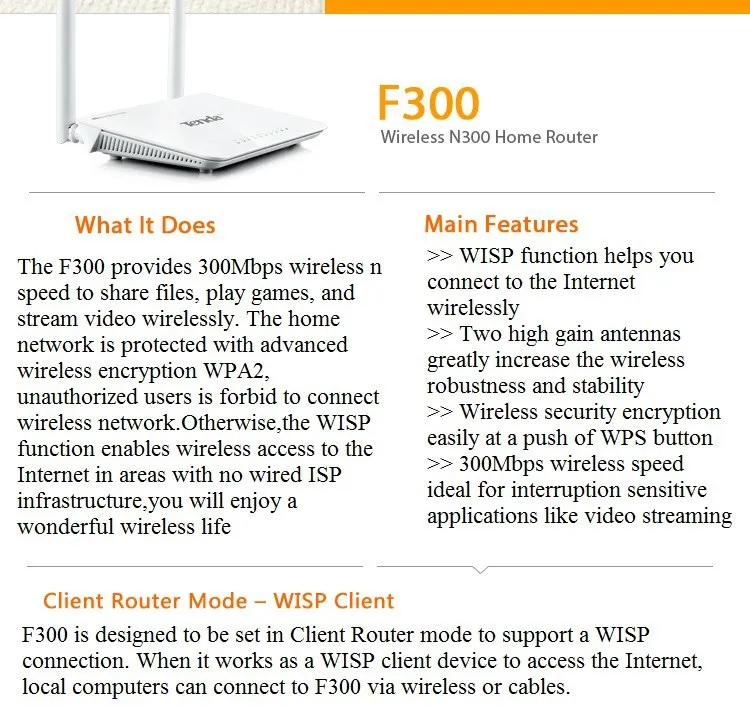 Tenda

F300
Wireless N300 Home Router

What It Does

The F300 provides 300Mbps wireless n speed to share files, play games, and stream video wirelessly. The home network is protected with advanced wireless encryption WPA2, unauthorized users is forbid to connect wireless network.Otherwise,the WISP function enables wireless access to the Internet in areas with no wired ISP infrastructure,you will enjoy a wonderful wireless life

Main Features

>> WISP function helps you connect to the Internet wirelessly
>> Two high gain antennas greatly increase the wireless robustness and stability
>> Wireless security encryption easily at a push of WPS button
>> 300Mbps wireless speed ideal for interruption sensitive applications like video streaming

Client Router Mode – WISP Client

F300 is designed to be set in Client Router mode to support a WISP connection. When it works as a WISP client device to access the Internet, local computers can connect to F300 via wireless or cables.